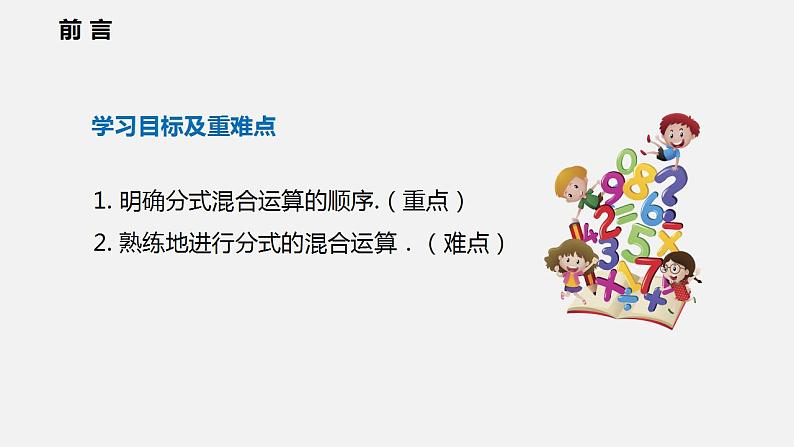 前 言

学习目标及重难点

1. 明确分式混合运算的顺序.（重点）

2. 熟练地进行分式的混合运算．（难点）